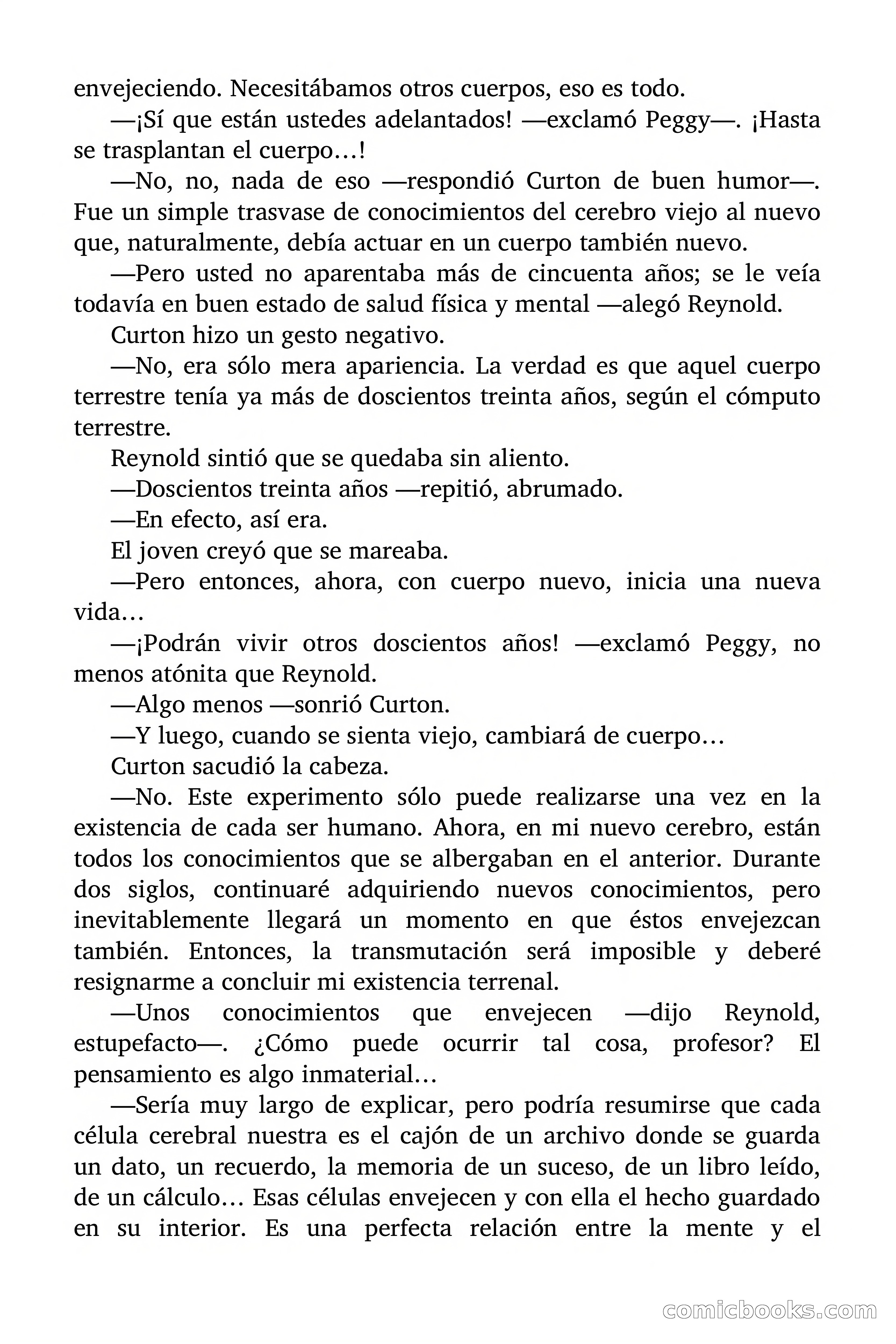 envejeciendo. Necesitábamos otros cuerpos, eso es todo.

—¡Sí que están ustedes adelantados! —exclamó Peggy—. ¡Hasta se trasplantan el cuerpo…!

—No, no, nada de eso —respondió Curton de buen humor—. Fue un simple trasvase de conocimientos del cerebro viejo al nuevo que, naturalmente, debía actuar en un cuerpo también nuevo.

—Pero usted no aparentaba más de cincuenta años; se le veía todavía en buen estado de salud física y mental —alegó Reynold.

Curton hizo un gesto negativo.

—No, era sólo mera apariencia. La verdad es que aquel cuerpo terrestre tenía ya más de doscientos treinta años, según el cómputo terrestre.

Reynold sintió que se quedaba sin aliento.

—Doscientos treinta años —repitió, abrumado.

—En efecto, así era.

El joven creyó que se mareaba.

—Pero entonces, ahora, con cuerpo nuevo, inicia una nueva vida…

—¡Podrán vivir otros doscientos años! —exclamó Peggy, no menos atónita que Reynold.

—Algo menos —sonrió Curton.

—Y luego, cuando se sienta viejo, cambiará de cuerpo…

Curton sacudió la cabeza.

—No. Este experimento sólo puede realizarse una vez en la existencia de cada ser humano. Ahora, en mi nuevo cerebro, están todos los conocimientos que se albergaban en el anterior. Durante dos siglos, continuaré adquiriendo nuevos conocimientos, pero inevitablemente llegará un momento en que éstos envejezcan también. Entonces, la transmutación será imposible y deberé resignarme a concluir mi existencia terrenal.

—Unos conocimientos que envejecen —dijo Reynold, estupefacto—. ¿Cómo puede ocurrir tal cosa, profesor? El pensamiento es algo inmaterial…

—Sería muy largo de explicar, pero podría resumirse que cada célula cerebral nuestra es el cajón de un archivo donde se guarda un dato, un recuerdo, la memoria de un suceso, de un libro leído, de un cálculo… Esas células envejecen y con ella el hecho guardado en su interior. Es una perfecta relación entre la mente y el

comicbooks.com